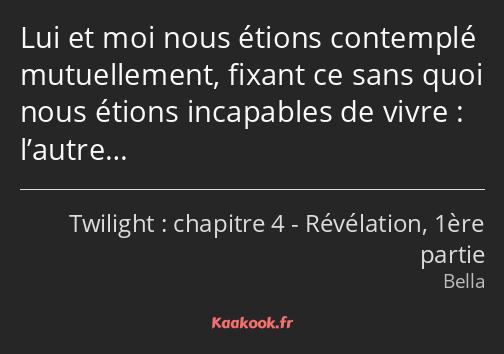 Lui et moi nous étions contemplé mutuellement, fixant ce sans quoi nous étions incapables de vivre : l’autre…

Twilight : chapitre 4 - Révélation, 1ère partie
Bella

Kaakook.fr